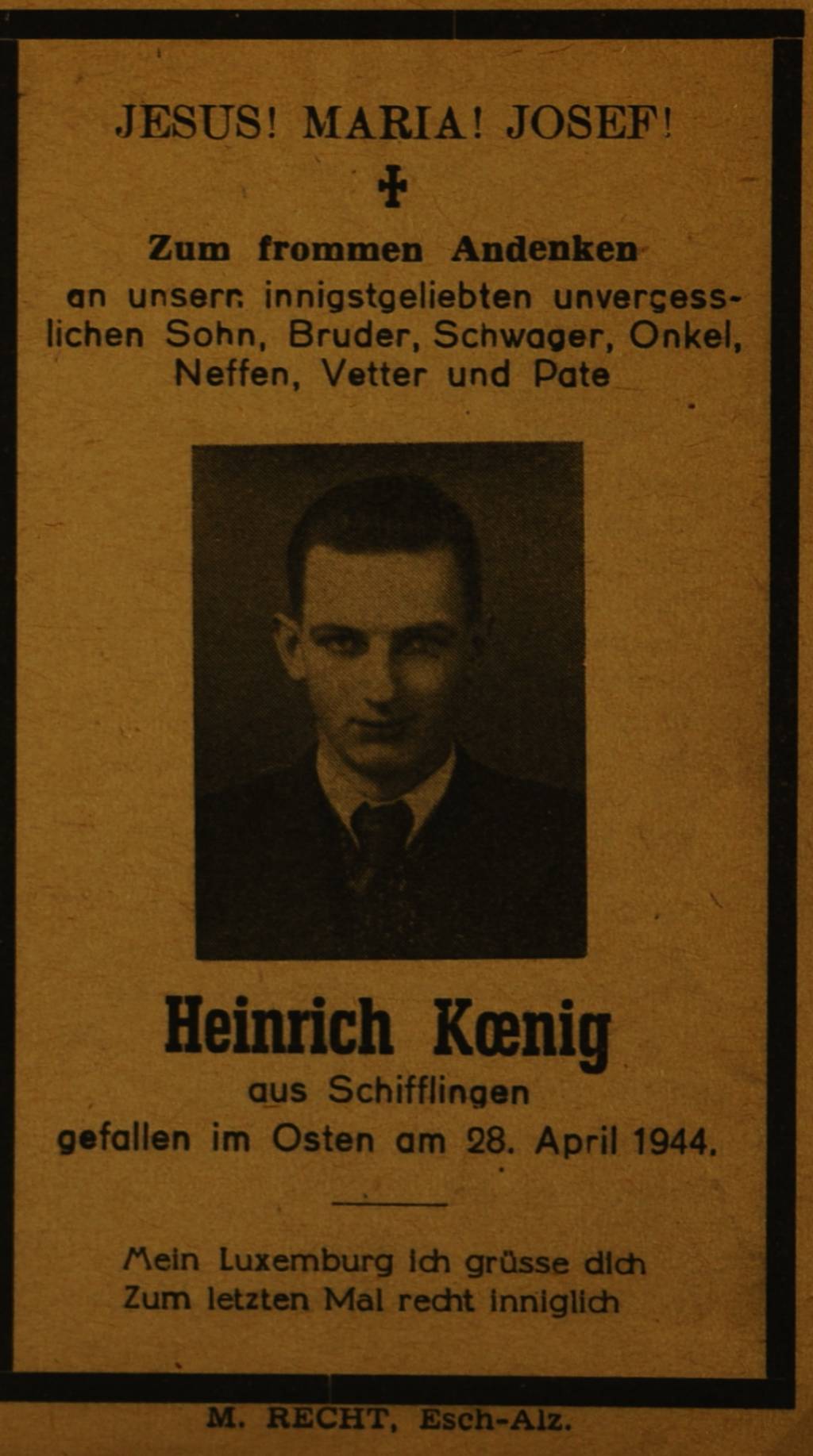 JESUS! MARIA! JOSEF!

Zum frommen Andenken an unsern innigstgeliebten unvergesslichen Sohn, Bruder, Schwager, Onkel, Neffen, Vetter und Pate

Heinrich Kœnig
aus Schifflingen
gefallen im Osten am 28. April 1944.

Mein Luxemburg ich grüsse dich
Zum letzten Mal recht inniglich

M. RECHT, Esch-Alz.